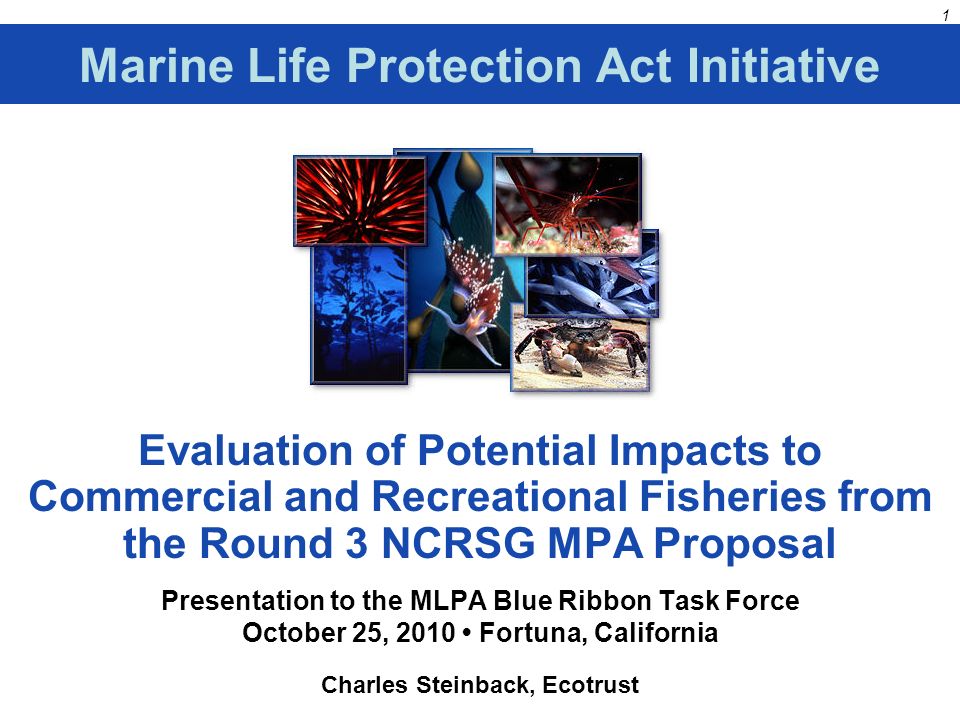 1

Marine Life Protection Act Initiative

Evaluation of Potential Impacts to Commercial and Recreational Fisheries from the Round 3 NCRSG MPA Proposal

Presentation to the MLPA Blue Ribbon Task Force
October 25, 2010 • Fortuna, California

Charles Steinback, Ecotrust